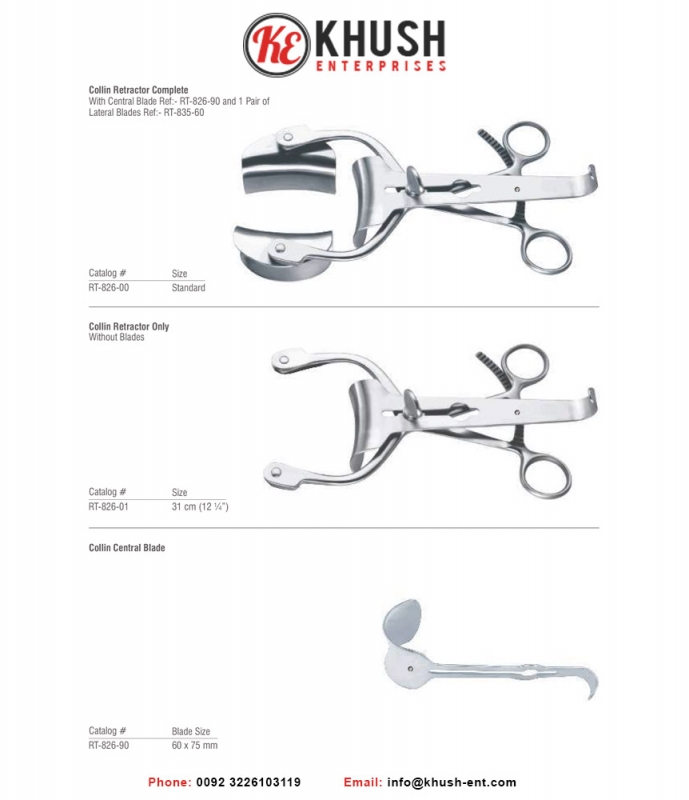 KE KHUSH
ENTERPRISES

Collin Retractor Complete
With Central Blade Ref:- RT-826-90 and 1 Pair of Lateral Blades Ref:- RT-835-60

| Catalog # | Size |
|---|---|
| RT-826-00 | Standard |

Collin Retractor Only
Without Blades

| Catalog # | Size |
|---|---|
| RT-826-01 | 31 cm (12 ¼") |

Collin Central Blade

| Catalog # | Blade Size |
|---|---|
| RT-826-90 | 60 x 75 mm |

Phone: 0092 3226103119 Email: info@khush-ent.com